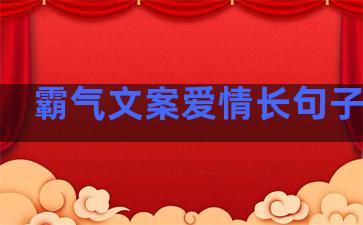 霸气文案爱情长句子